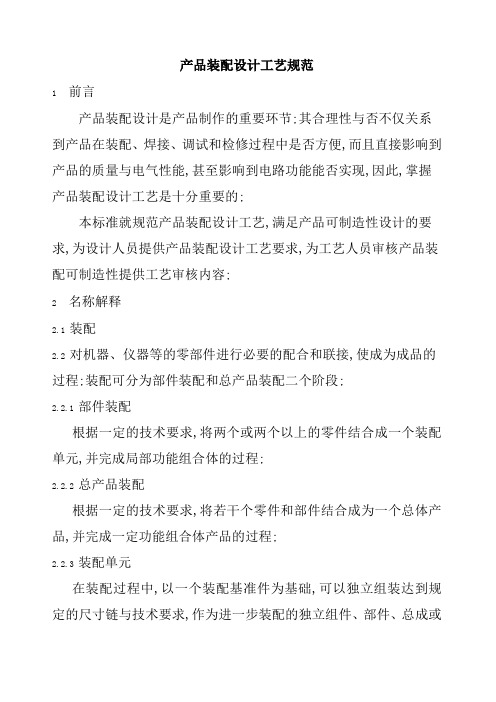 产品装配设计工艺规范

1 前言

产品装配设计是产品制作的重要环节;其合理性与否不仅关系到产品在装配、焊接、调试和检修过程中是否方便,而且直接影响到产品的质量与电气性能,甚至影响到电路功能能否实现,因此,掌握产品装配设计工艺是十分重要的;

本标准就规范产品装配设计工艺,满足产品可制造性设计的要求,为设计人员提供产品装配设计工艺要求,为工艺人员审核产品装配可制造性提供工艺审核内容;

2 名称解释

2.1 装配

2.2 对机器、仪器等的零部件进行必要的配合和联接,使成为成品的过程;装配可分为部件装配和总产品装配二个阶段;

2.2.1 部件装配

根据一定的技术要求,将两个或两个以上的零件结合成一个装配单元,并完成局部功能组合体的过程;

2.2.2 总产品装配

根据一定的技术要求,将若干个零件和部件结合成为一个总体产品,并完成一定功能组合体产品的过程;

2.2.3 装配单元

在装配过程中,以一个装配基准件为基础,可以独立组装达到规定的尺寸链与技术要求,作为进一步装配的独立组件、部件、总成或